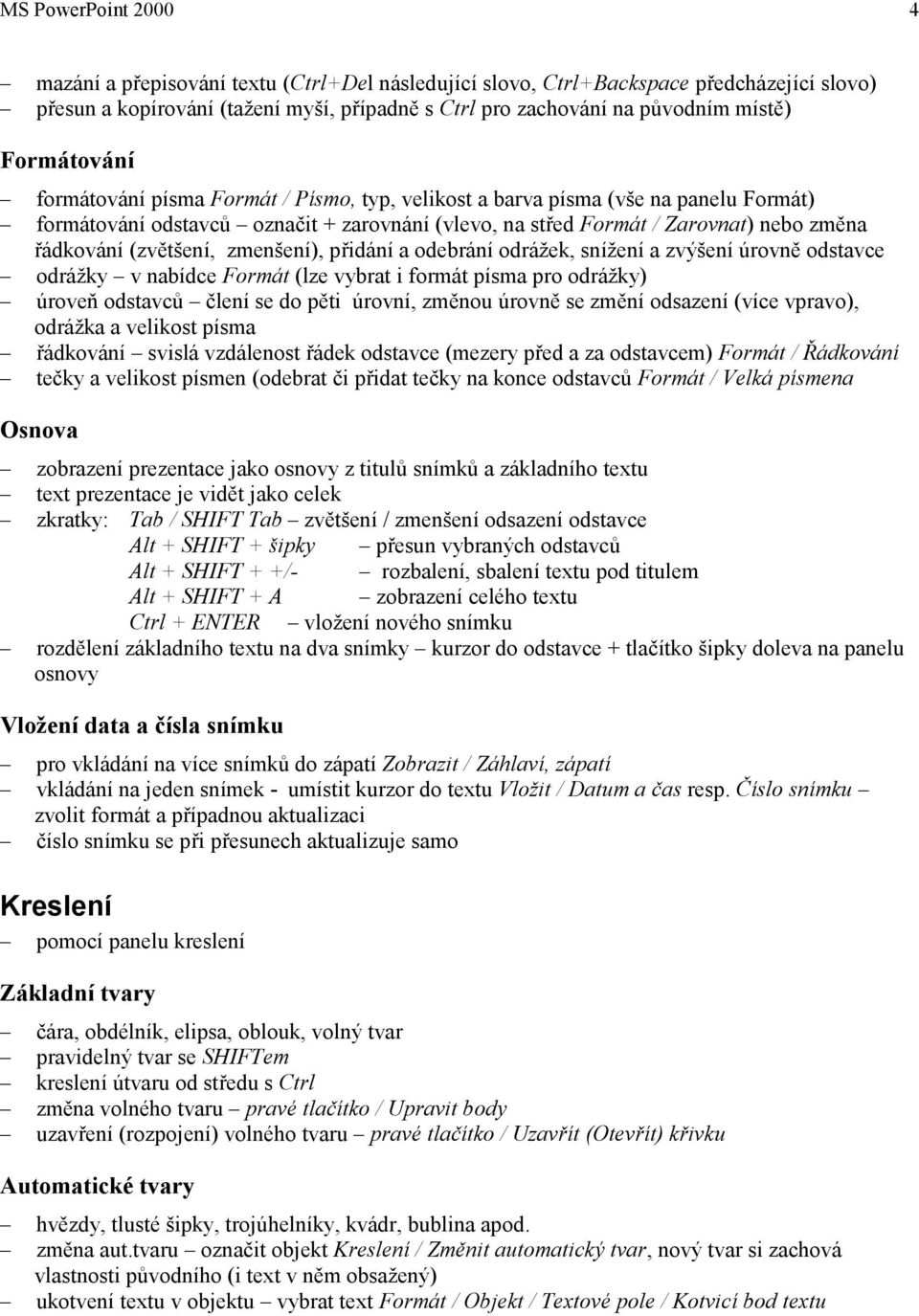 MS PowerPoint 2000 4

– mazání a přepisování textu (Ctrl+Del následující slovo, Ctrl+Backspace předcházející slovo)
– přesun a kopírování (tažení myší, případně s Ctrl pro zachování na původním místě)

Formátování

– formátování písma Formát / Písmo, typ, velikost a barva písma (vše na panelu Formát)
– formátování odstavců – označit + zarovnání (vlevo, na střed Formát / Zarovnat) nebo změna řádkování (zvětšení, zmenšení), přidání a odebrání odrážek, snížení a zvýšení úrovně odstavce
– odrážky – v nabídce Formát (lze vybrat i formát písma pro odrážky)
– úroveň odstavců – člení se do pěti úrovní, změnou úrovně se změní odsazení (více vpravo), odrážka a velikost písma
– řádkování – svislá vzdálenost řádek odstavce (mezery před a za odstavcem) Formát / Řádkování
– tečky a velikost písmen (odebrat či přidat tečky na konce odstavců Formát / Velká písmena

Osnova

– zobrazení prezentace jako osnovy z titulů snímků a základního textu
– text prezentace je vidět jako celek
– zkratky: Tab / SHIFT Tab – zvětšení / zmenšení odsazení odstavce
Alt + SHIFT + šipky – přesun vybraných odstavců
Alt + SHIFT + +/- – rozbalení, sbalení textu pod titulem
Alt + SHIFT + A – zobrazení celého textu
Ctrl + ENTER – vložení nového snímku
– rozdělení základního textu na dva snímky – kurzor do odstavce + tlačítko šipky doleva na panelu osnovy

Vložení data a čísla snímku

– pro vkládání na více snímků do zápatí Zobrazit / Záhlaví, zápatí
– vkládání na jeden snímek - umístit kurzor do textu Vložit / Datum a čas resp. Číslo snímku – zvolit formát a případnou aktualizaci
– číslo snímku se při přesunech aktualizuje samo

Kreslení

– pomocí panelu kreslení

Základní tvary

– čára, obdélník, elipsa, oblouk, volný tvar
– pravidelný tvar se SHIFTem
– kreslení útvaru od středu s Ctrl
– změna volného tvaru – pravé tlačítko / Upravit body
– uzavření (rozpojení) volného tvaru – pravé tlačítko / Uzavřít (Otevřít) křivku

Automatické tvary

– hvězdy, tlusté šipky, trojúhelníky, kvádr, bublina apod.
– změna aut.tvaru – označit objekt Kreslení / Změnit automatický tvar, nový tvar si zachová vlastnosti původního (i text v něm obsažený)
– ukotvení textu v objektu – vybrat text Formát / Objekt / Textové pole / Kotvicí bod textu